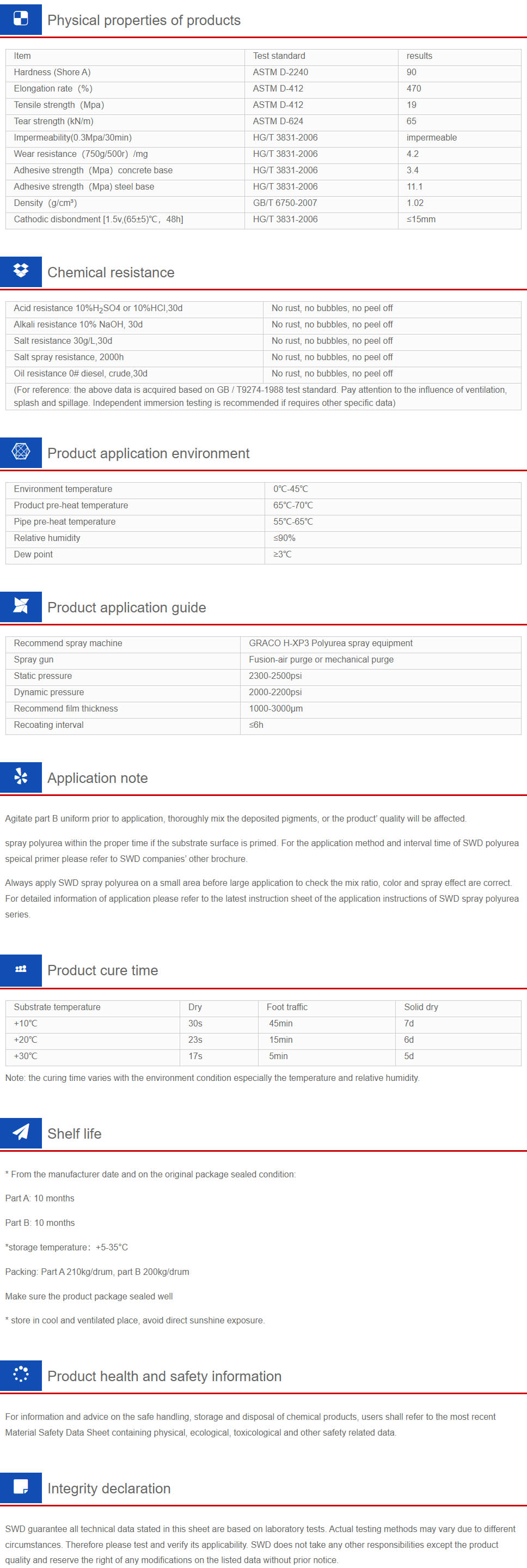 Physical properties of products

| Item | Test standard | results |
|---|---|---|
| Hardness (Shore A) | ASTM D-2240 | 90 |
| Elongation rate (%) | ASTM D-412 | 470 |
| Tensile strength (Mpa) | ASTM D-412 | 19 |
| Tear strength (kN/m) | ASTM D-624 | 65 |
| Impermeability(0.3Mpa/30min) | HG/T 3831-2006 | impermeable |
| Wear resistance (750g/500r) /mg | HG/T 3831-2006 | 4.2 |
| Adhesive strength (Mpa) concrete base | HG/T 3831-2006 | 3.4 |
| Adhesive strength (Mpa) steel base | HG/T 3831-2006 | 11.1 |
| Density (g/cm³) | GB/T 6750-2007 | 1.02 |
| Cathodic disbondment [1.5v,(65±5)℃, 48h] | HG/T 3831-2006 | ≤15mm |

Chemical resistance

| Acid resistance 10%$H_2SO4$ or 10%HCl,30d | No rust, no bubbles, no peel off |
|---|---|
| Alkali resistance 10% NaOH, 30d | No rust, no bubbles, no peel off |
| Salt resistance 30g/L,30d | No rust, no bubbles, no peel off |
| Salt spray resistance, 2000h | No rust, no bubbles, no peel off |
| Oil resistance 0# diesel, crude,30d | No rust, no bubbles, no peel off |

(For reference: the above data is acquired based on GB / T9274-1988 test standard. Pay attention to the influence of ventilation, splash and spillage. Independent immersion testing is recommended if requires other specific data)

Product application environment

| Environment temperature | 0℃-45℃ |
|---|---|
| Product pre-heat temperature | 65℃-70℃ |
| Pipe pre-heat temperature | 55℃-65℃ |
| Relative humidity | ≤90% |
| Dew point | ≥3℃ |

Product application guide

| Recommend spray machine | GRACO H-XP3 Polyurea spray equipment |
|---|---|
| Spray gun | Fusion-air purge or mechanical purge |
| Static pressure | 2300-2500psi |
| Dynamic pressure | 2000-2200psi |
| Recommend film thickness | 1000-3000μm |
| Recoating interval | ≤6h |

Application note

Agitate part B uniform prior to application, thoroughly mix the deposited pigments, or the product' quality will be affected.

spray polyurea within the proper time if the substrate surface is primed. For the application method and interval time of SWD polyurea speical primer please refer to SWD companies' other brochure.

Always apply SWD spray polyurea on a small area before large application to check the mix ratio, color and spray effect are correct. For detailed information of application please refer to the latest instruction sheet of the application instructions of SWD spray polyurea series.

Product cure time

| Substrate temperature | Dry | Foot traffic | Solid dry |
|---|---|---|---|
| +10℃ | 30s | 45min | 7d |
| +20℃ | 23s | 15min | 6d |
| +30℃ | 17s | 5min | 5d |

Note: the curing time varies with the environment condition especially the temperature and relative humidity.

Shelf life

* From the manufacturer date and on the original package sealed condition:

Part A: 10 months

Part B: 10 months

*storage temperature: +5-35°C

Packing: Part A 210kg/drum, part B 200kg/drum

Make sure the product package sealed well

* store in cool and ventilated place, avoid direct sunshine exposure.

Product health and safety information

For information and advice on the safe handling, storage and disposal of chemical products, users shall refer to the most recent Material Safety Data Sheet containing physical, ecological, toxicological and other safety related data.

Integrity declaration

SWD guarantee all technical data stated in this sheet are based on laboratory tests. Actual testing methods may vary due to different circumstances. Therefore please test and verify its applicability. SWD does not take any other responsibilities except the product quality and reserve the right of any modifications on the listed data without prior notice.